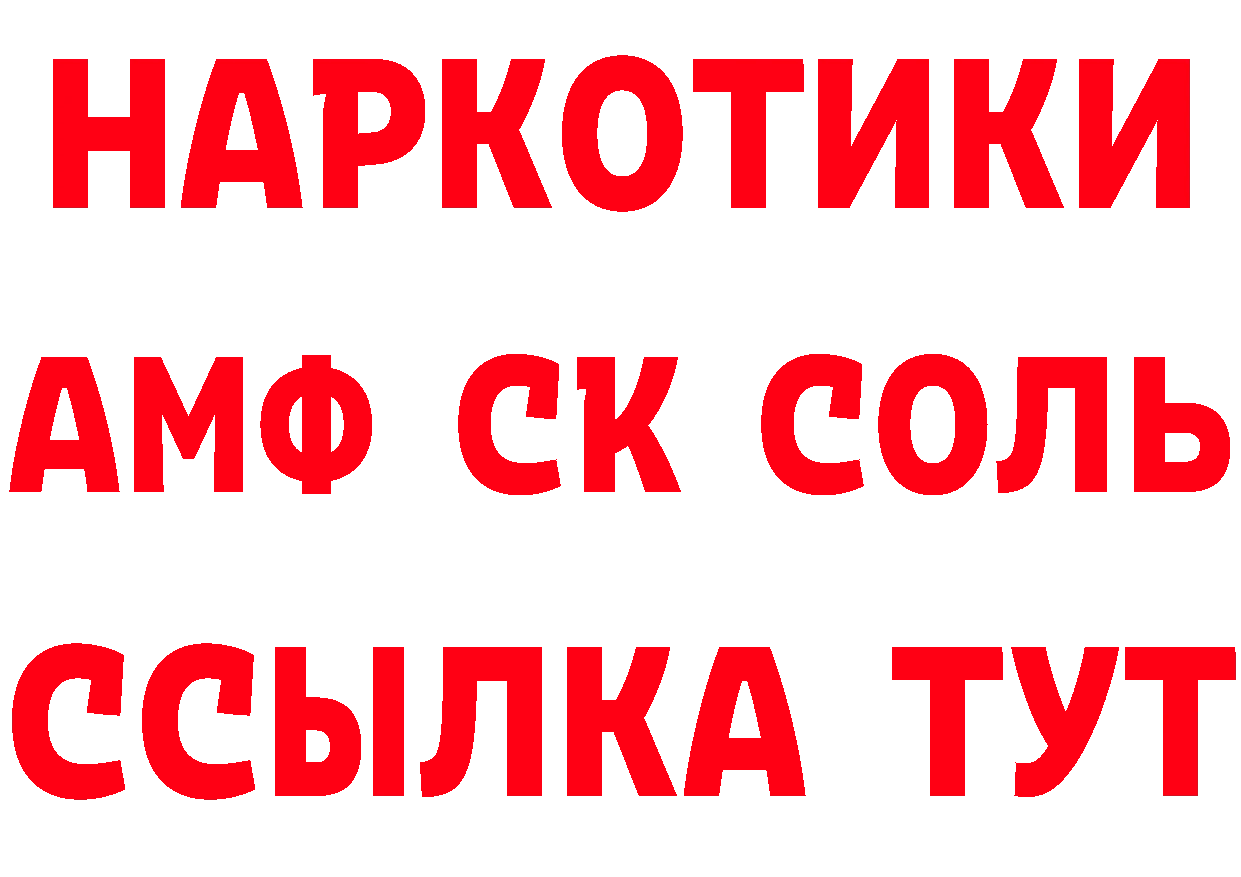 НАРКОТИКИ

АМФ СК СОЛЬ

ССЫЛКА ТУТ